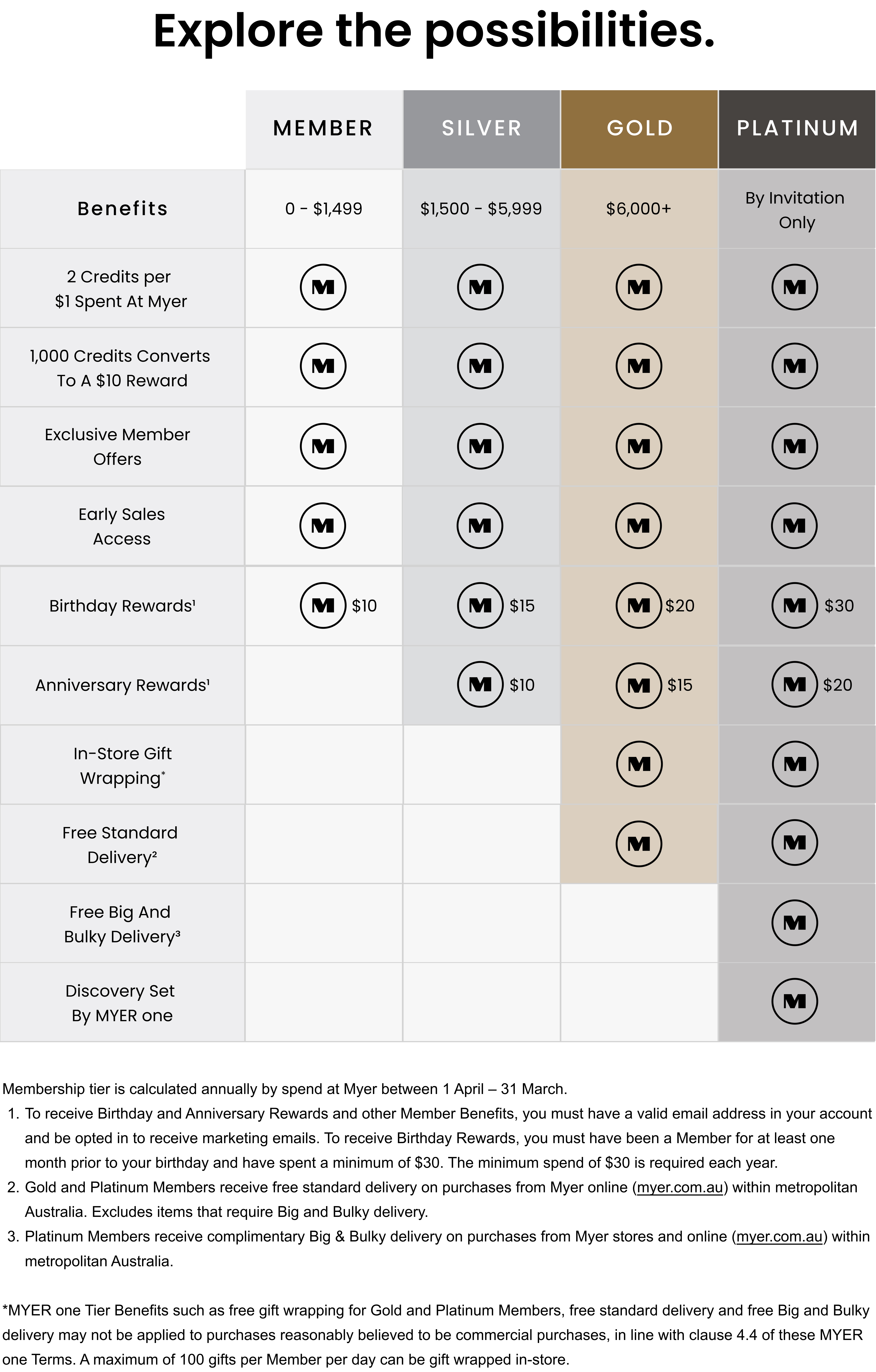 Explore the possibilities.

| | MEMBER | SILVER | GOLD | PLATINUM |
|---|---|---|---|---|
| Benefits | 0 - $1,499 | $1,500 - $5,999 | $6,000+ | By Invitation Only |
| 2 Credits per $1 Spent At Myer | M | M | M | M |
| 1,000 Credits Converts To A $10 Reward | M | M | M | M |
| Exclusive Member Offers | M | M | M | M |
| Early Sales Access | M | M | M | M |
| Birthday Rewards¹ | M $10 | M $15 | M $20 | M $30 |
| Anniversary Rewards¹ | | M $10 | M $15 | M $20 |
| In-Store Gift Wrapping* | | | M | M |
| Free Standard Delivery² | | | M | M |
| Free Big And Bulky Delivery³ | | | | M |
| Discovery Set By MYER one | | | | M |

Membership tier is calculated annually by spend at Myer between 1 April – 31 March.
1. To receive Birthday and Anniversary Rewards and other Member Benefits, you must have a valid email address in your account and be opted in to receive marketing emails. To receive Birthday Rewards, you must have been a Member for at least one month prior to your birthday and have spent a minimum of $30. The minimum spend of $30 is required each year.
2. Gold and Platinum Members receive free standard delivery on purchases from Myer online (myer.com.au) within metropolitan Australia. Excludes items that require Big and Bulky delivery.
3. Platinum Members receive complimentary Big & Bulky delivery on purchases from Myer stores and online (myer.com.au) within metropolitan Australia.

*MYER one Tier Benefits such as free gift wrapping for Gold and Platinum Members, free standard delivery and free Big and Bulky delivery may not be applied to purchases reasonably believed to be commercial purchases, in line with clause 4.4 of these MYER one Terms. A maximum of 100 gifts per Member per day can be gift wrapped in-store.